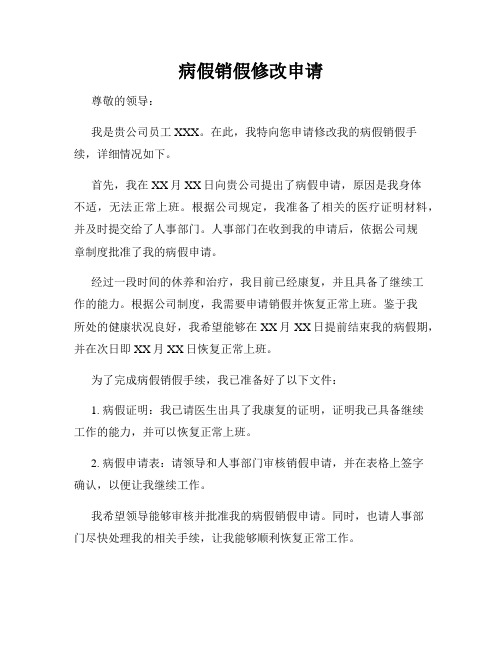 病假销假修改申请

尊敬的领导：

我是贵公司员工XXX。在此，我特向您申请修改我的病假销假手续，详细情况如下。

首先，我在XX月XX日向贵公司提出了病假申请，原因是我身体不适，无法正常上班。根据公司规定，我准备了相关的医疗证明材料，并及时提交给了人事部门。人事部门在收到我的申请后，依据公司规章制度批准了我的病假申请。

经过一段时间的休养和治疗，我目前已经康复，并且具备了继续工作的能力。根据公司制度，我需要申请销假并恢复正常上班。鉴于我所处的健康状况良好，我希望能够在XX月XX日提前结束我的病假期，并在次日即XX月XX日恢复正常上班。

为了完成病假销假手续，我已准备好了以下文件：

1. 病假证明：我已请医生出具了我康复的证明，证明我已具备继续工作的能力，并可以恢复正常上班。

2. 病假申请表：请领导和人事部门审核销假申请，并在表格上签字确认，以便让我继续工作。

我希望领导能够审核并批准我的病假销假申请。同时，也请人事部门尽快处理我的相关手续，让我能够顺利恢复正常工作。